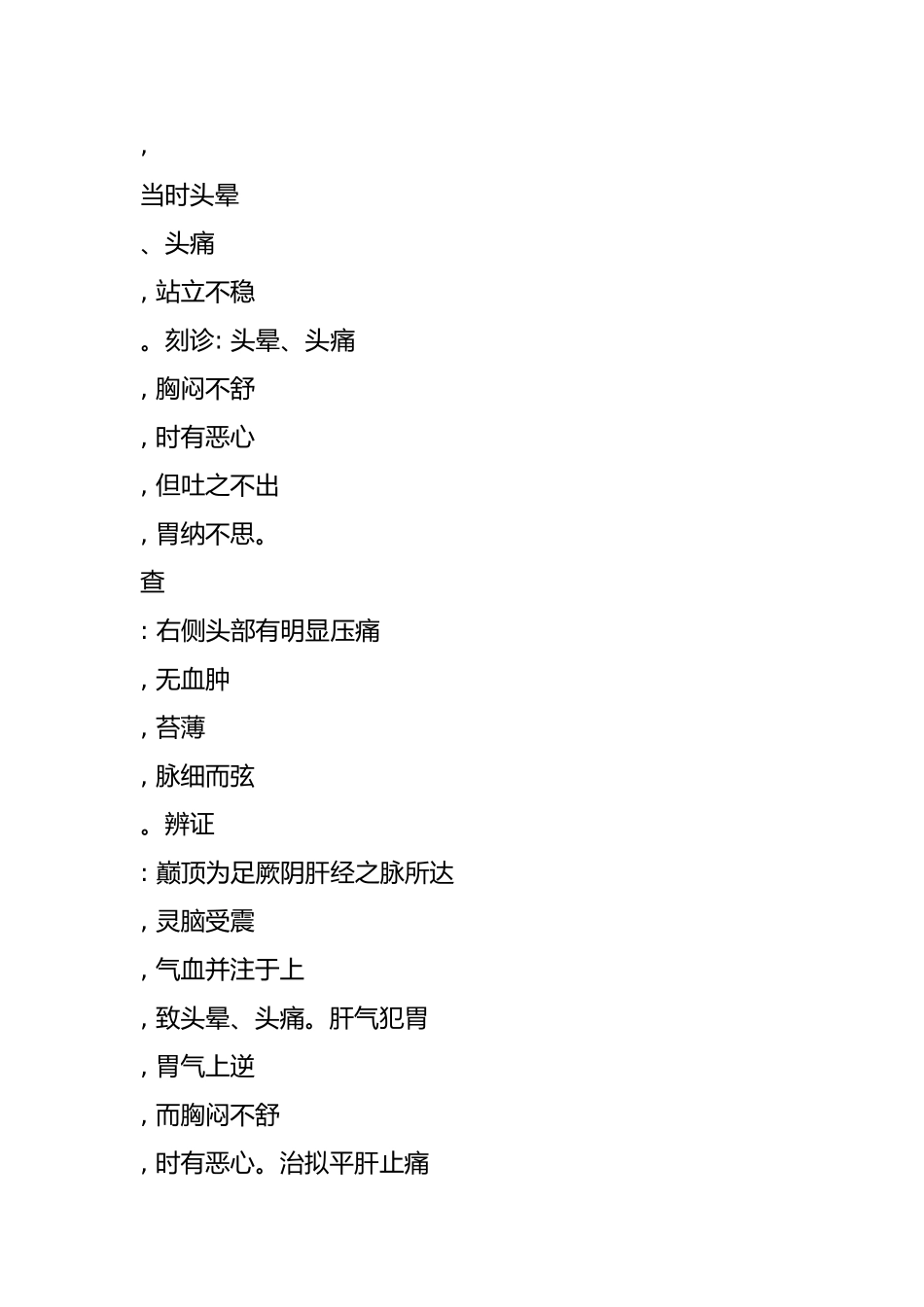 ,

当时头晕

、头痛

, 站立不稳

。刻诊: 头晕、头痛

, 胸闷不舒

, 时有恶心

, 但吐之不出

, 胃纳不思。

查

: 右侧头部有明显压痛

, 无血肿

, 苔薄

, 脉细而弦

。辨证

: 巅顶为足厥阴肝经之脉所达

, 灵脑受震

, 气血并注于上

, 致头晕、头痛。肝气犯胃

, 胃气上逆

, 而胸闷不舒

, 时有恶心。治拟平肝止痛